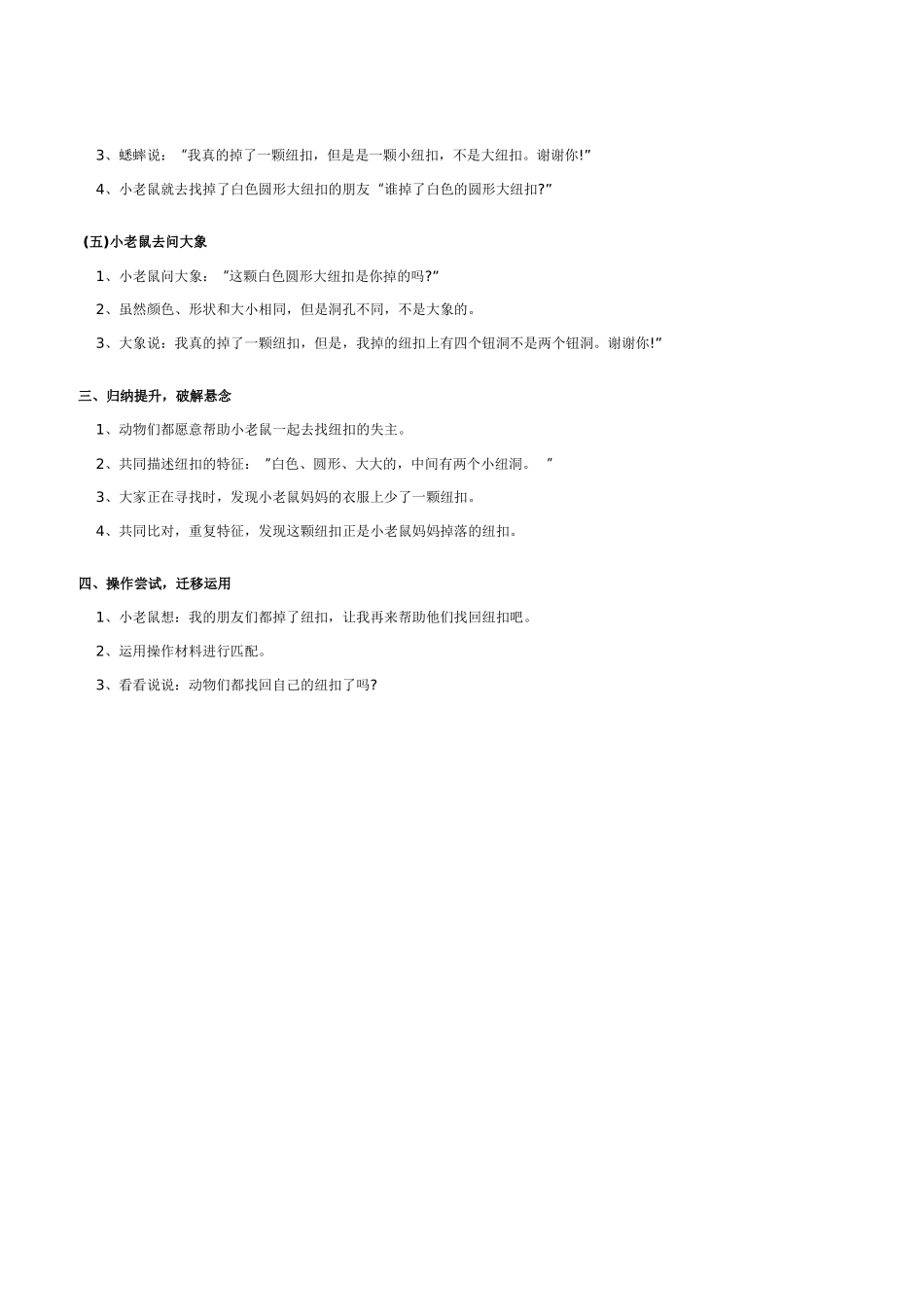 3、蟋蟀说：“我真的掉了一颗纽扣，但是是一颗小纽扣，不是大纽扣。谢谢你!”

4、小老鼠就去找掉了白色圆形大纽扣的朋友“谁掉了白色的圆形大纽扣?”

(五)小老鼠去问大象

1、小老鼠问大象：“这颗白色圆形大纽扣是你掉的吗?”

2、虽然颜色、形状和大小相同，但是洞孔不同，不是大象的。

3、大象说：我真的掉了一颗纽扣，但是，我掉的纽扣上有四个钮洞不是两个钮洞。谢谢你!”

三、归纳提升，破解悬念

1、动物们都愿意帮助小老鼠一起去找纽扣的失主。

2、共同描述纽扣的特征：”白色、圆形、大大的，中间有两个小纽洞。 ”

3、大家正在寻找时，发现小老鼠妈妈的衣服上少了一颗纽扣。

4、共同比对，重复特征，发现这颗纽扣正是小老鼠妈妈掉落的纽扣。

四、操作尝试，迁移运用

1、小老鼠想：我的朋友们都掉了纽扣，让我再来帮助他们找回纽扣吧。

2、运用操作材料进行匹配。

3、看看说说：动物们都找回自己的纽扣了吗?